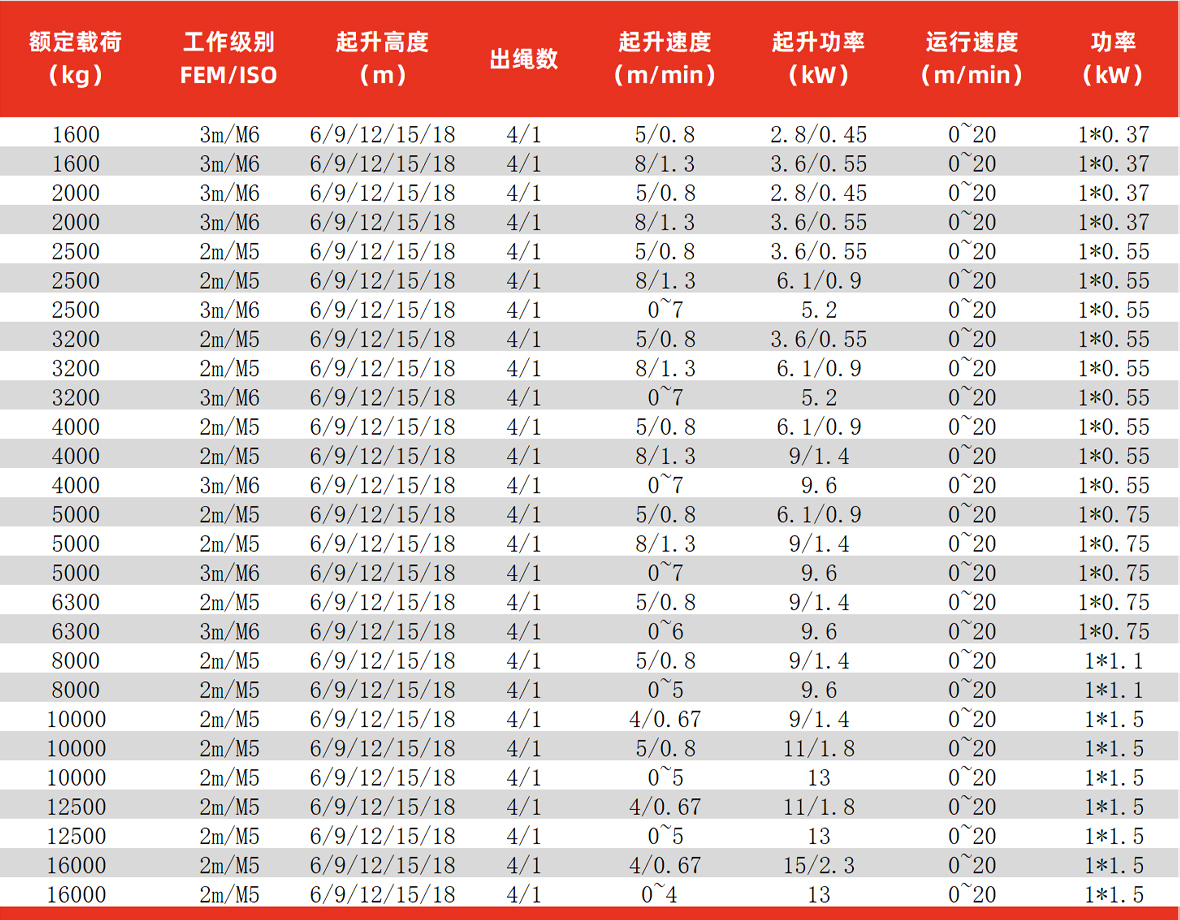 | 额定载荷（kg） | 工作级别 FEM/ISO | 起升高度（m） | 出绳数 | 起升速度（m/min） | 起升功率（kW） | 运行速度（m/min） | 功率（kW） |
|---|---|---|---|---|---|---|---|
| 1600 | 3m/M6 | 6/9/12/15/18 | 4/1 | 5/0.8 | 2.8/0.45 | 0~20 | 1*0.37 |
| 1600 | 3m/M6 | 6/9/12/15/18 | 4/1 | 8/1.3 | 3.6/0.55 | 0~20 | 1*0.37 |
| 2000 | 3m/M6 | 6/9/12/15/18 | 4/1 | 5/0.8 | 2.8/0.45 | 0~20 | 1*0.37 |
| 2000 | 3m/M6 | 6/9/12/15/18 | 4/1 | 8/1.3 | 3.6/0.55 | 0~20 | 1*0.37 |
| 2500 | 2m/M5 | 6/9/12/15/18 | 4/1 | 5/0.8 | 3.6/0.55 | 0~20 | 1*0.55 |
| 2500 | 2m/M5 | 6/9/12/15/18 | 4/1 | 8/1.3 | 6.1/0.9 | 0~20 | 1*0.55 |
| 2500 | 3m/M6 | 6/9/12/15/18 | 4/1 | 0~7 | 5.2 | 0~20 | 1*0.55 |
| 3200 | 2m/M5 | 6/9/12/15/18 | 4/1 | 5/0.8 | 3.6/0.55 | 0~20 | 1*0.55 |
| 3200 | 2m/M5 | 6/9/12/15/18 | 4/1 | 8/1.3 | 6.1/0.9 | 0~20 | 1*0.55 |
| 3200 | 3m/M6 | 6/9/12/15/18 | 4/1 | 0~7 | 5.2 | 0~20 | 1*0.55 |
| 4000 | 2m/M5 | 6/9/12/15/18 | 4/1 | 5/0.8 | 6.1/0.9 | 0~20 | 1*0.55 |
| 4000 | 2m/M5 | 6/9/12/15/18 | 4/1 | 8/1.3 | 9/1.4 | 0~20 | 1*0.55 |
| 4000 | 3m/M6 | 6/9/12/15/18 | 4/1 | 0~7 | 9.6 | 0~20 | 1*0.55 |
| 5000 | 2m/M5 | 6/9/12/15/18 | 4/1 | 5/0.8 | 6.1/0.9 | 0~20 | 1*0.75 |
| 5000 | 2m/M5 | 6/9/12/15/18 | 4/1 | 8/1.3 | 9/1.4 | 0~20 | 1*0.75 |
| 5000 | 3m/M6 | 6/9/12/15/18 | 4/1 | 0~7 | 9.6 | 0~20 | 1*0.75 |
| 6300 | 2m/M5 | 6/9/12/15/18 | 4/1 | 5/0.8 | 9/1.4 | 0~20 | 1*0.75 |
| 6300 | 3m/M6 | 6/9/12/15/18 | 4/1 | 0~6 | 9.6 | 0~20 | 1*0.75 |
| 8000 | 2m/M5 | 6/9/12/15/18 | 4/1 | 5/0.8 | 9/1.4 | 0~20 | 1*1.1 |
| 8000 | 2m/M5 | 6/9/12/15/18 | 4/1 | 0~5 | 9.6 | 0~20 | 1*1.1 |
| 10000 | 2m/M5 | 6/9/12/15/18 | 4/1 | 4/0.67 | 9/1.4 | 0~20 | 1*1.5 |
| 10000 | 2m/M5 | 6/9/12/15/18 | 4/1 | 5/0.8 | 11/1.8 | 0~20 | 1*1.5 |
| 10000 | 2m/M5 | 6/9/12/15/18 | 4/1 | 0~5 | 13 | 0~20 | 1*1.5 |
| 12500 | 2m/M5 | 6/9/12/15/18 | 4/1 | 4/0.67 | 11/1.8 | 0~20 | 1*1.5 |
| 12500 | 2m/M5 | 6/9/12/15/18 | 4/1 | 0~5 | 13 | 0~20 | 1*1.5 |
| 16000 | 2m/M5 | 6/9/12/15/18 | 4/1 | 4/0.67 | 15/2.3 | 0~20 | 1*1.5 |
| 16000 | 2m/M5 | 6/9/12/15/18 | 4/1 | 0~4 | 13 | 0~20 | 1*1.5 |